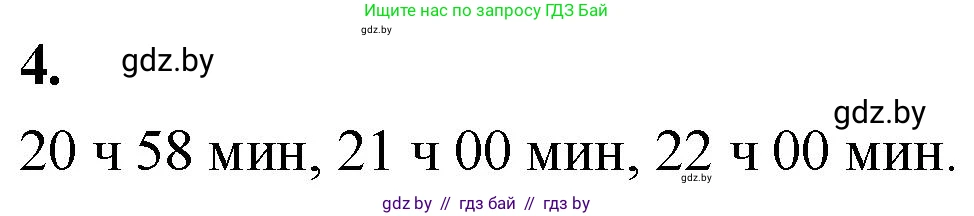 Ищите нас по запросу ГДЗ Бай
gdz.by
4. gdz.by
gdz.by
20 ч 58 мин, 21 ч 00 мин, 22 ч 00 мин.
gdz.by
gdz by // гдз бай // гдз by